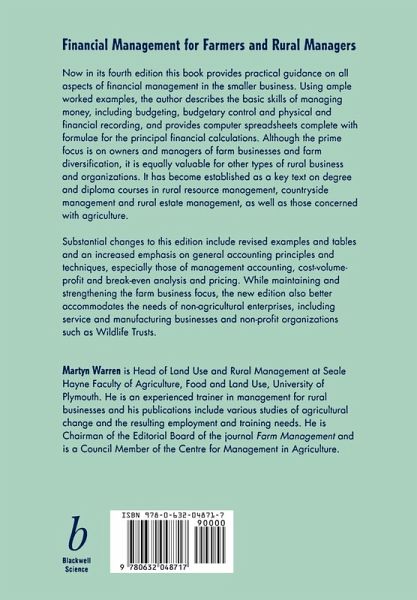 Financial Management for Farmers and Rural Managers

Now in its fourth edition this book provides practical guidance on all aspects of financial management in the smaller business. Using ample worked examples, the author describes the basic skills of managing money, including budgeting, budgetary control and physical and financial recording, and provides computer spreadsheets complete with formulae for the principal financial calculations. Although the prime focus is on owners and managers of farm businesses and farm diversification, it is equally valuable for other types of rural business and organizations. It has become established as a key text on degree and diploma courses in rural resource management, countryside management and rural estate management, as well as those concerned with agriculture.

Substantial changes to this edition include revised examples and tables and an increased emphasis on general accounting principles and techniques, especially those of management accounting, cost-volume-profit and break-even analysis and pricing. While maintaining and strengthening the farm business focus, the new edition also better accommodates the needs of non-agricultural enterprises, including service and manufacturing businesses and non-profit organizations such as Wildlife Trusts.

Martyn Warren is Head of Land Use and Rural Management at Seale Hayne Faculty of Agriculture, Food and Land Use, University of Plymouth. He is an experienced trainer in management for rural businesses and his publications include various studies of agricultural change and the resulting employment and training needs. He is Chairman of the Editorial Board of the journal Farm Management and is a Council Member of the Centre for Management in Agriculture.

b
Blackwell Science

ISBN 978-0-632-04871-7
90000
9 780632 048717